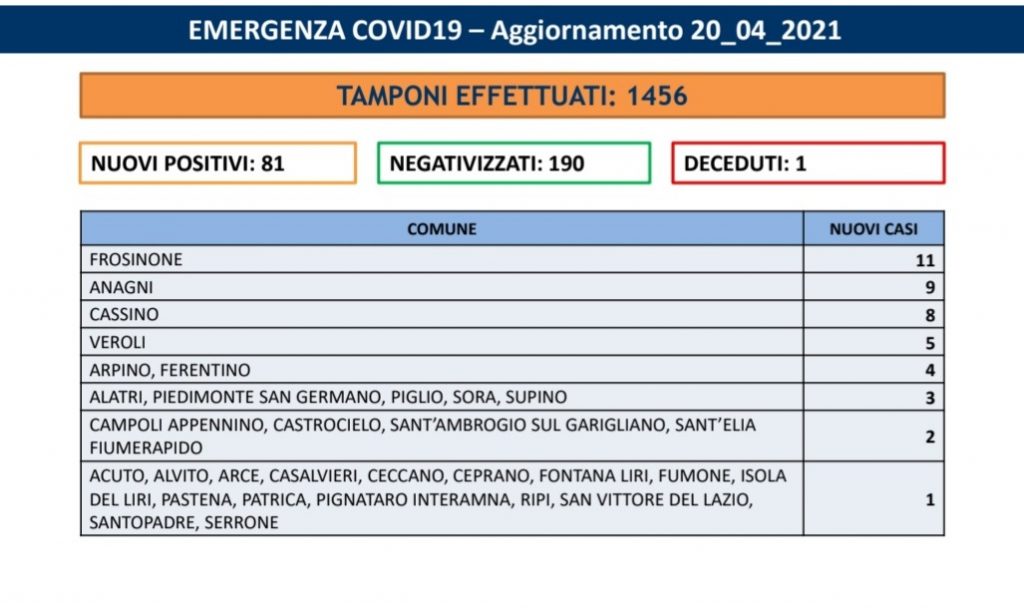 EMERGENZA COVID19 – Aggiornamento 20_04_2021

TAMPONI EFFETTUATI: 1456

NUOVI POSITIVI: 81

NEGATIVIZZATI: 190

DECEDUTI: 1

| COMUNE | NUOVI CASI |
|---|---|
| FROSINONE | 11 |
| ANAGNI | 9 |
| CASSINO | 8 |
| VEROLI | 5 |
| ARPINO, FERENTINO | 4 |
| ALATRI, PIEDIMONTE SAN GERMANO, PIGLIO, SORA, SUPINO | 3 |
| CAMPOLI APPENNINO, CASTROCIELO, SANT'AMBROGIO SUL GARIGLIANO, SANT'ELIA FIUMERAPIDO | 2 |
| ACUTO, ALVITO, ARCE, CASALVIERI, CECCANO, CEPRANO, FONTANA LIRI, FUMONE, ISOLA DEL LIRI, PASTENA, PATRICA, PIGNATARO INTERAMNA, RIPI, SAN VITTORE DEL LAZIO, SANTOPADRE, SERRONE | 1 |